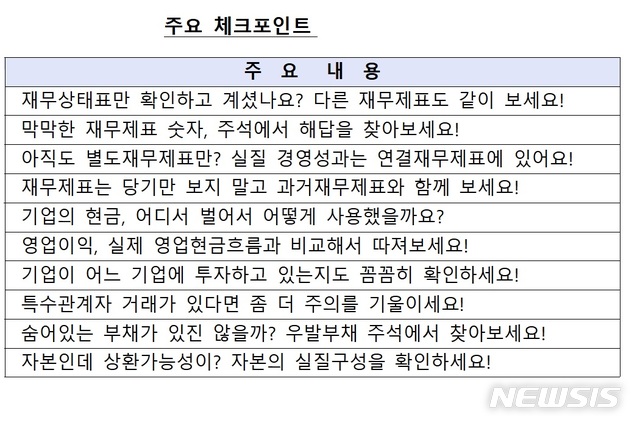 주요 체크포인트

| 주 요 내 용 |
|---|
| 재무상태표만 확인하고 계셨나요? 다른 재무제표도 같이 보세요! |
| 막막한 재무제표 숫자, 주석에서 해답을 찾아보세요! |
| 아직도 별도재무제표만? 실질 경영성과는 연결재무제표에 있어요! |
| 재무제표는 당기만 보지 말고 과거재무제표와 함께 보세요! |
| 기업의 현금, 어디서 벌어서 어떻게 사용했을까요? |
| 영업이익, 실제 영업현금흐름과 비교해서 따져보세요! |
| 기업이 어느 기업에 투자하고 있는지도 꼼꼼히 확인하세요! |
| 특수관계자 거래가 있다면 좀 더 주의를 기울이세요! |
| 숨어있는 부채가 있진 않을까? 우발부채 주석에서 찾아보세요! |
| 자본인데 상환가능성이? 자본의 실질구성을 확인하세요! |

NEWSIS